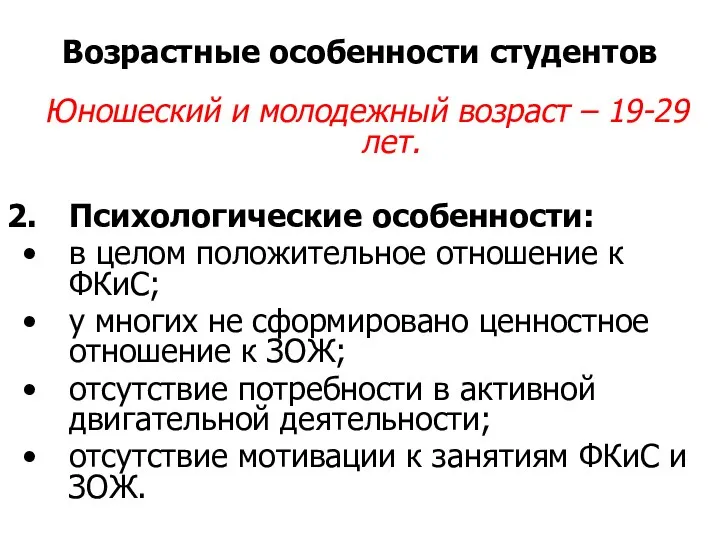 Возрастные особенности студентов

Юношеский и молодежный возраст – 19-29 лет.

2. Психологические особенности:
• в целом положительное отношение к ФКиС;
• у многих не сформировано ценностное отношение к ЗОЖ;
• отсутствие потребности в активной двигательной деятельности;
• отсутствие мотивации к занятиям ФКиС и ЗОЖ.